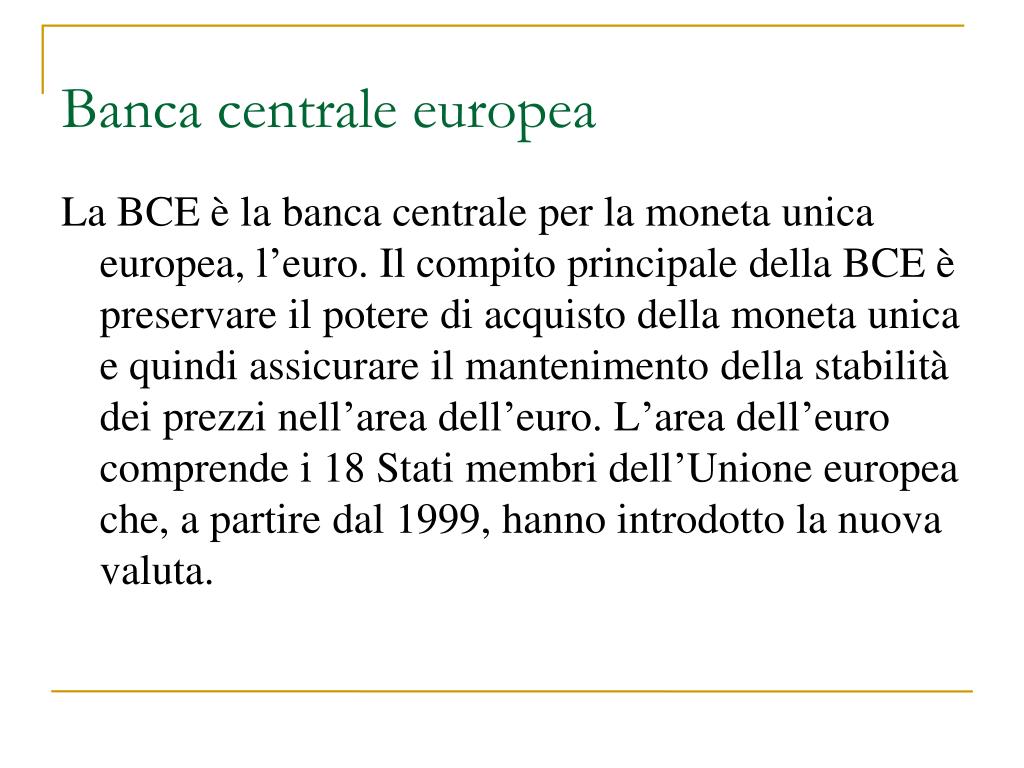 Banca centrale europea

La BCE è la banca centrale per la moneta unica europea, l’euro. Il compito principale della BCE è preservare il potere di acquisto della moneta unica e quindi assicurare il mantenimento della stabilità dei prezzi nell’area dell’euro. L’area dell’euro comprende i 18 Stati membri dell’Unione europea che, a partire dal 1999, hanno introdotto la nuova valuta.